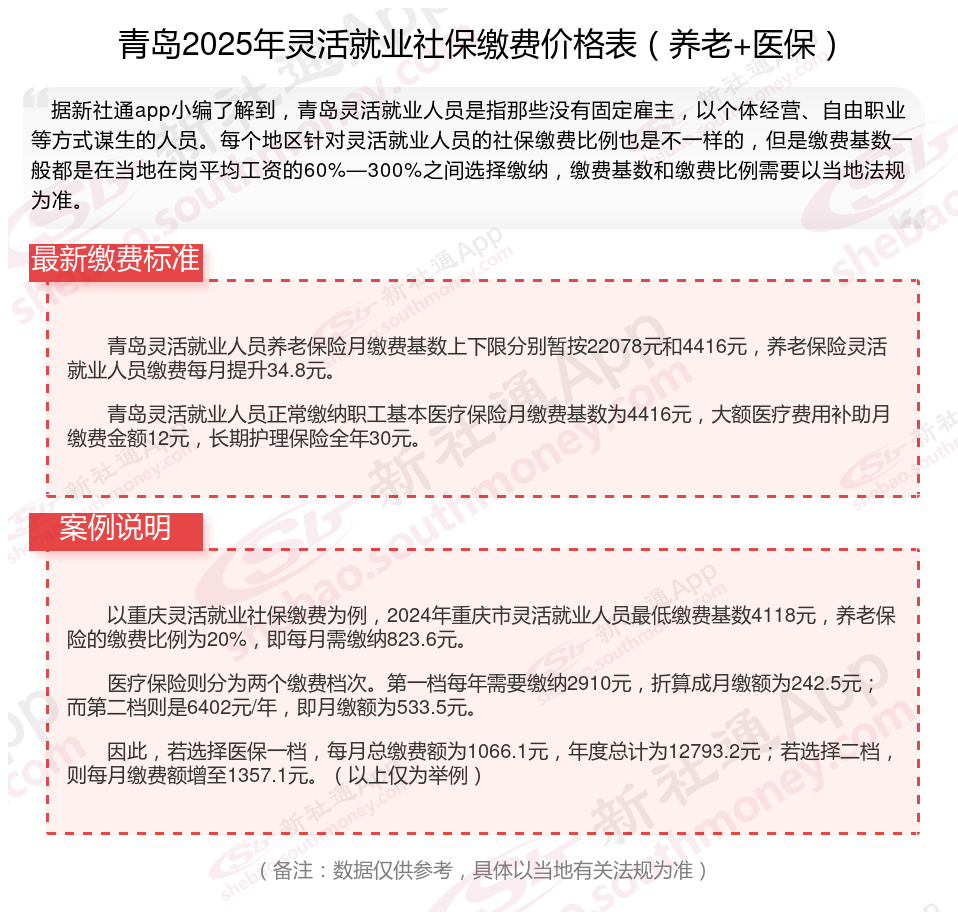 青岛2025年灵活就业社保缴费价格表（养老+医保）

据新社通app小编了解到，青岛灵活就业人员是指那些没有固定雇主，以个体经营、自由职业等方式谋生的人员。每个地区针对灵活就业人员的社保缴费比例也是不一样的，但是缴费基数一般都是在当地在岗平均工资的60%—300%之间选择缴纳，缴费基数和缴费比例需要以当地法规为准。

最新缴费标准

青岛灵活就业人员养老保险月缴费基数上下限分别暂按22078元和4416元，养老保险灵活就业人员缴费每月提升34.8元。

青岛灵活就业人员正常缴纳职工基本医疗保险月缴费基数为4416元，大额医疗费用补助月缴费金额12元，长期护理保险全年30元。

案例说明

以重庆灵活就业社保缴费为例，2024年重庆市灵活就业人员最低缴费基数4118元，养老保险的缴费比例为20%，即每月需缴纳823.6元。

医疗保险则分为两个缴费档次。第一档每年需要缴纳2910元，折算成月缴额为242.5元；而第二档则是6402元/年，即月缴额为533.5元。

因此，若选择医保一档，每月总缴费额为1066.1元，年度总计为12793.2元；若选择二档，则每月缴费额增至1357.1元。（以上仅为举例）

（备注：数据仅供参考，具体以当地有关法规为准）

新社通App shebao.southmoney.com